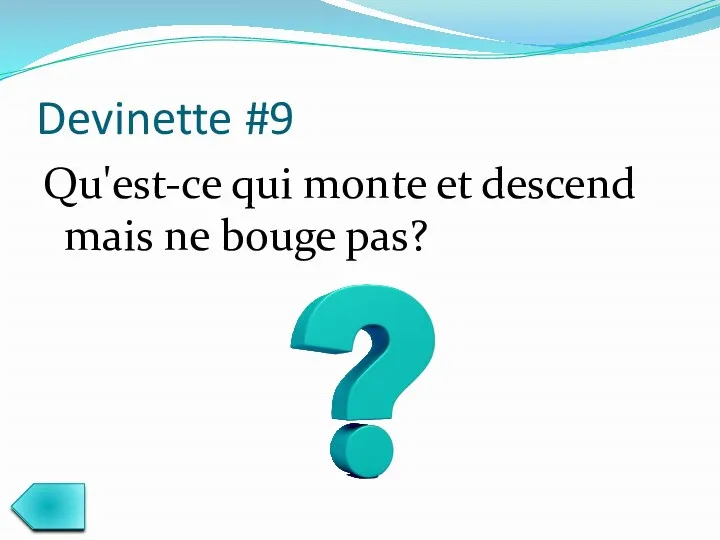 Devinette #9

Qu'est-ce qui monte et descend mais ne bouge pas?